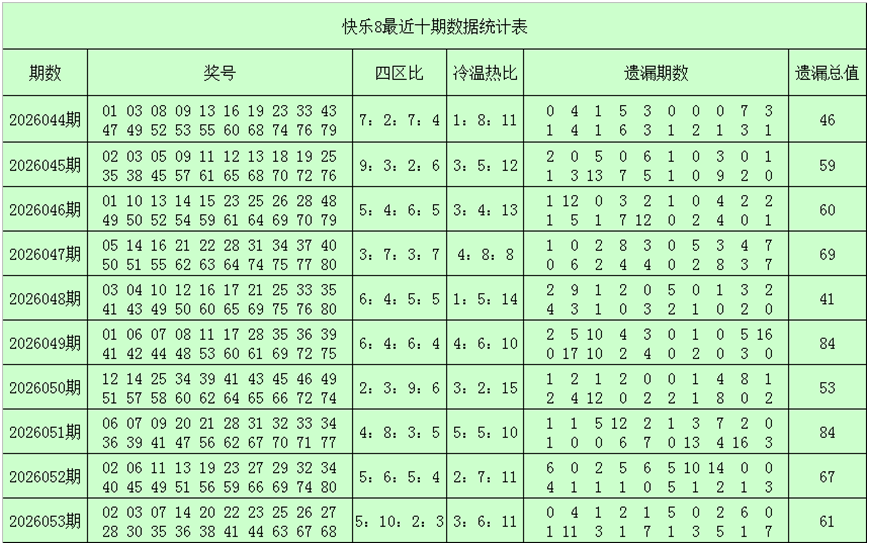 快乐8最近十期数据统计表

| 期数 | 奖号 | 四区比 | 冷温热比 | 遗漏期数 | 遗漏总值 |
|---|---|---|---|---|---|
| 2026044期 | 01 03 08 09 13 16 19 23 33 43 47 49 52 53 55 60 68 74 76 79 | 7：2：7：4 | 1：8：11 | 0 4 1 5 3 0 0 0 7 3 1 4 1 6 3 1 2 1 3 1 | 46 |
| 2026045期 | 02 03 05 09 11 12 13 18 19 25 35 38 45 57 61 65 68 70 72 76 | 9：3：2：6 | 3：5：12 | 2 0 5 0 6 1 0 3 0 1 1 3 13 7 5 1 0 9 2 0 | 59 |
| 2026046期 | 01 10 13 14 15 23 25 26 28 48 49 50 52 54 59 61 64 69 70 79 | 5：4：6：5 | 3：4：13 | 1 12 0 3 2 1 0 4 2 2 1 5 1 7 12 0 2 4 0 1 | 60 |
| 2026047期 | 05 14 16 21 22 28 31 34 37 40 50 51 55 62 63 64 74 75 77 80 | 3：7：3：7 | 4：8：8 | 1 0 2 8 3 0 5 3 4 7 0 6 2 4 4 0 2 8 3 7 | 69 |
| 2026048期 | 03 04 10 12 16 17 21 25 33 35 41 43 49 50 60 65 69 75 76 80 | 6：4：5：5 | 1：5：14 | 2 9 1 2 0 5 0 1 3 2 4 3 1 0 3 2 1 0 2 0 | 41 |
| 2026049期 | 01 06 07 08 11 17 28 35 36 39 41 42 44 48 53 60 61 69 72 75 | 6：4：6：4 | 4：6：10 | 2 5 10 4 3 0 1 0 5 16 0 17 10 2 4 0 2 0 3 0 | 84 |
| 2026050期 | 12 14 25 34 39 41 43 45 46 49 51 57 58 60 62 64 65 66 72 74 | 2：3：9：6 | 3：2：15 | 1 2 1 2 0 0 1 4 8 1 2 4 12 0 2 2 1 8 0 2 | 53 |
| 2026051期 | 06 07 09 20 21 28 31 32 33 34 36 39 41 47 56 62 67 70 71 77 | 4：8：3：5 | 5：5：10 | 1 1 5 12 2 1 3 7 2 0 1 0 0 6 7 0 13 4 16 3 | 84 |
| 2026052期 | 02 06 11 13 19 23 27 29 32 34 40 45 49 51 56 59 66 69 74 80 | 5：6：5：4 | 2：7：11 | 6 0 2 5 6 5 10 14 0 0 4 1 1 1 0 5 1 2 1 3 | 67 |
| 2026053期 | 02 03 07 14 20 22 23 25 26 27 28 30 35 36 38 41 44 63 67 68 | 5：10：2：3 | 3：6：11 | 0 4 1 2 1 5 0 2 6 0 1 11 3 1 7 1 3 5 1 7 | 61 |